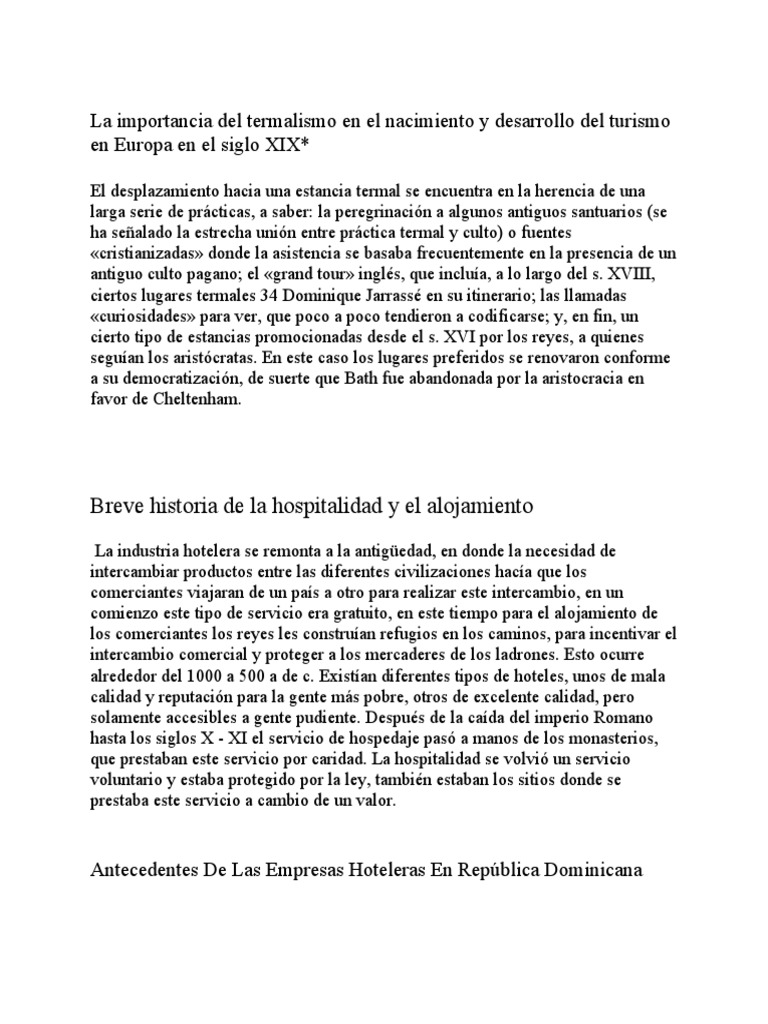 La importancia del termalismo en el nacimiento y desarrollo del turismo en Europa en el siglo XIX*

El desplazamiento hacia una estancia termal se encuentra en la herencia de una larga serie de prácticas, a saber: la peregrinación a algunos antiguos santuarios (se ha señalado la estrecha unión entre práctica termal y culto) o fuentes «cristianizadas» donde la asistencia se basaba frecuentemente en la presencia de un antiguo culto pagano; el «grand tour» inglés, que incluía, a lo largo del s. XVIII, ciertos lugares termales 34 Dominique Jarrassé en su itinerario; las llamadas «curiosidades» para ver, que poco a poco tendieron a codificarse; y, en fin, un cierto tipo de estancias promocionadas desde el s. XVI por los reyes, a quienes seguían los aristócratas. En este caso los lugares preferidos se renovaron conforme a su democratización, de suerte que Bath fue abandonada por la aristocracia en favor de Cheltenham.

Breve historia de la hospitalidad y el alojamiento

La industria hotelera se remonta a la antigüedad, en donde la necesidad de intercambiar productos entre las diferentes civilizaciones hacía que los comerciantes viajaran de un país a otro para realizar este intercambio, en un comienzo este tipo de servicio era gratuito, en este tiempo para el alojamiento de los comerciantes los reyes les construían refugios en los caminos, para incentivar el intercambio comercial y proteger a los mercaderes de los ladrones. Esto ocurre alrededor del 1000 a 500 a de c. Existían diferentes tipos de hoteles, unos de mala calidad y reputación para la gente más pobre, otros de excelente calidad, pero solamente accesibles a gente pudiente. Después de la caída del imperio Romano hasta los siglos X - XI el servicio de hospedaje pasó a manos de los monasterios, que prestaban este servicio por caridad. La hospitalidad se volvió un servicio voluntario y estaba protegido por la ley, también estaban los sitios donde se prestaba este servicio a cambio de un valor.

Antecedentes De Las Empresas Hoteleras En República Dominicana